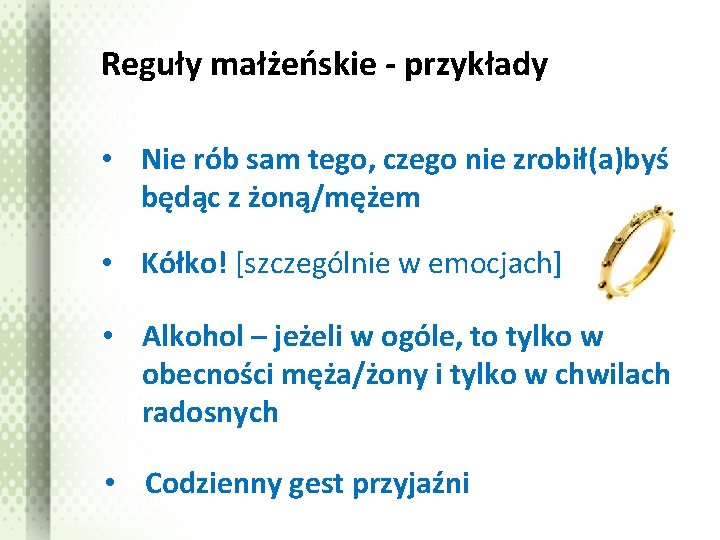 Reguły małżeńskie - przykłady

• Nie rób sam tego, czego nie zrobił(a)byś będąc z żoną/mężem

• Kółko! [szczególnie w emocjach]

• Alkohol – jeżeli w ogóle, to tylko w obecności męża/żony i tylko w chwilach radosnych

• Codzienny gest przyjaźni